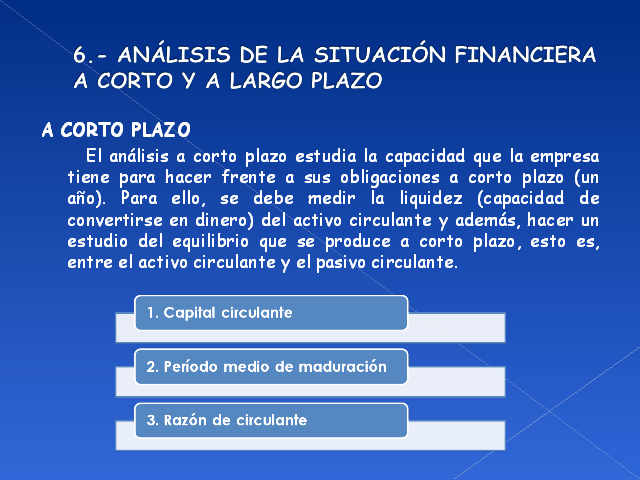 6.- ANÁLISIS DE LA SITUACIÓN FINANCIERA A CORTO Y A LARGO PLAZO

A CORTO PLAZO

El análisis a corto plazo estudia la capacidad que la empresa tiene para hacer frente a sus obligaciones a corto plazo (un año). Para ello, se debe medir la liquidez (capacidad de convertirse en dinero) del activo circulante y además, hacer un estudio del equilibrio que se produce a corto plazo, esto es, entre el activo circulante y el pasivo circulante.

1. Capital circulante

2. Período medio de maduración

3. Razón de circulante